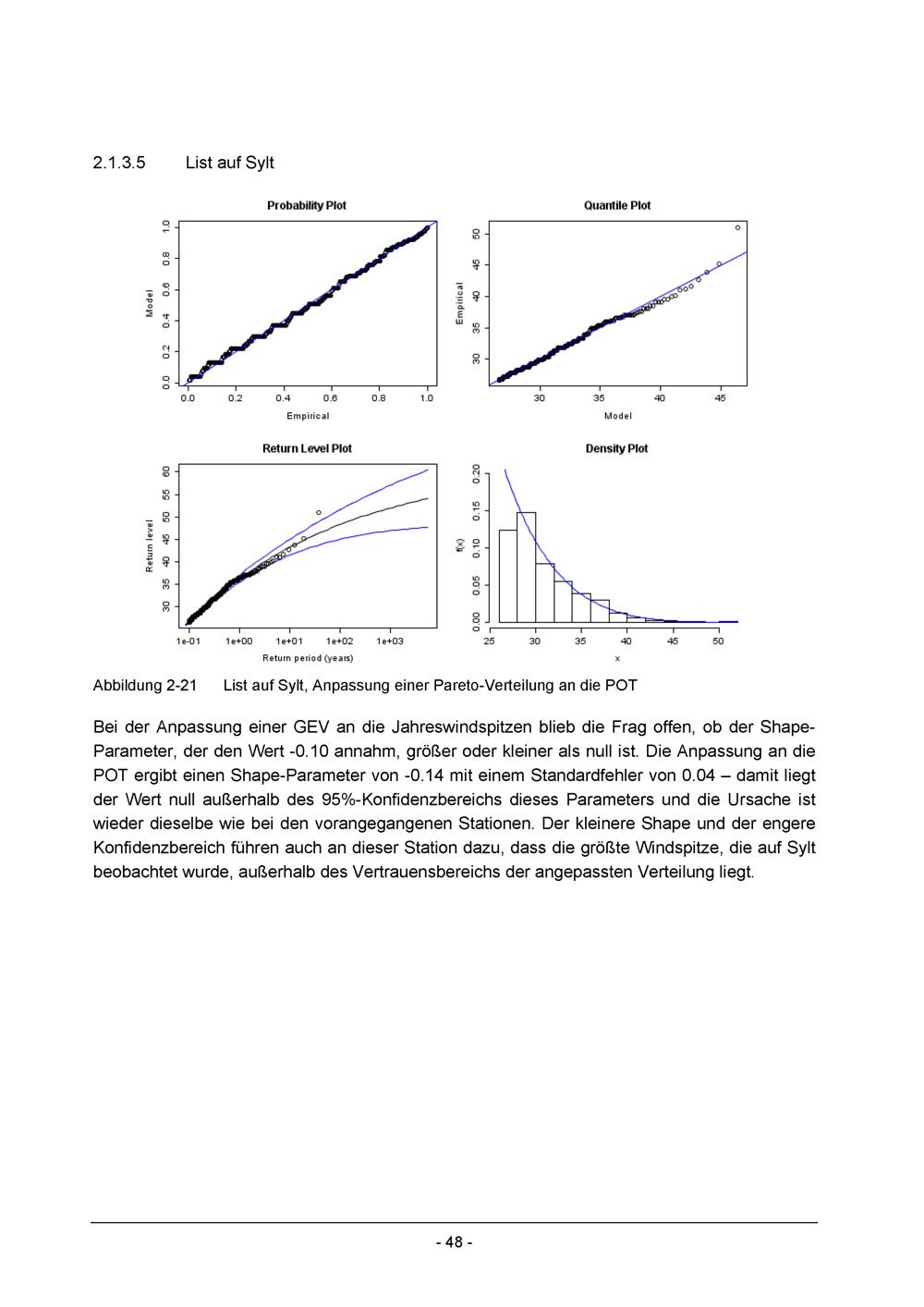 2.1.3.5 List auf Sylt

Probability Plot

Model

0.0 0.2 0.4 0.6 0.8 1.0

0.0 0.2 0.4 0.6 0.8 1.0

Empirical

Quantile Plot

Empirical

30 35 40 45 50

30 35 40 45

Model

Return Level Plot

Return level

30 35 40 45 50 55 60

1e-01 1e+00 1e+01 1e+02 1e+03

Return period (years)

Density Plot

f(x)

0.00 0.05 0.10 0.15 0.20

25 30 35 40 45 50

x

Abbildung 2-21 List auf Sylt, Anpassung einer Pareto-Verteilung an die POT

Bei der Anpassung einer GEV an die Jahreswindspitzen blieb die Frag offen, ob der Shape-Parameter, der den Wert -0.10 annahm, größer oder kleiner als null ist. Die Anpassung an die POT ergibt einen Shape-Parameter von -0.14 mit einem Standardfehler von 0.04 – damit liegt der Wert null außerhalb des 95%-Konfidenzbereichs dieses Parameters und die Ursache ist wieder dieselbe wie bei den vorangegangenen Stationen. Der kleinere Shape und der engere Konfidenzbereich führen auch an dieser Station dazu, dass die größte Windspitze, die auf Sylt beobachtet wurde, außerhalb des Vertrauensbereichs der angepassten Verteilung liegt.

- 48 -